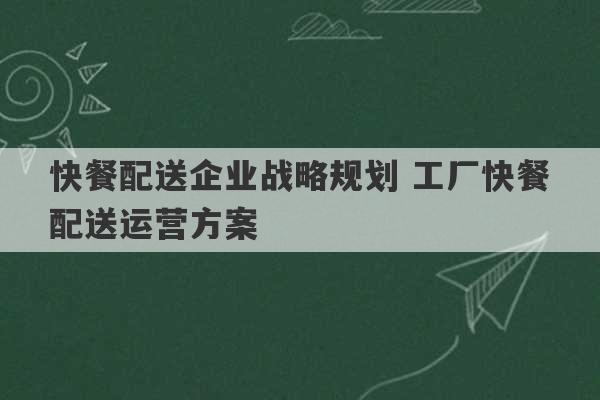 快餐配送企业战略规划 工厂快餐配送运营方案